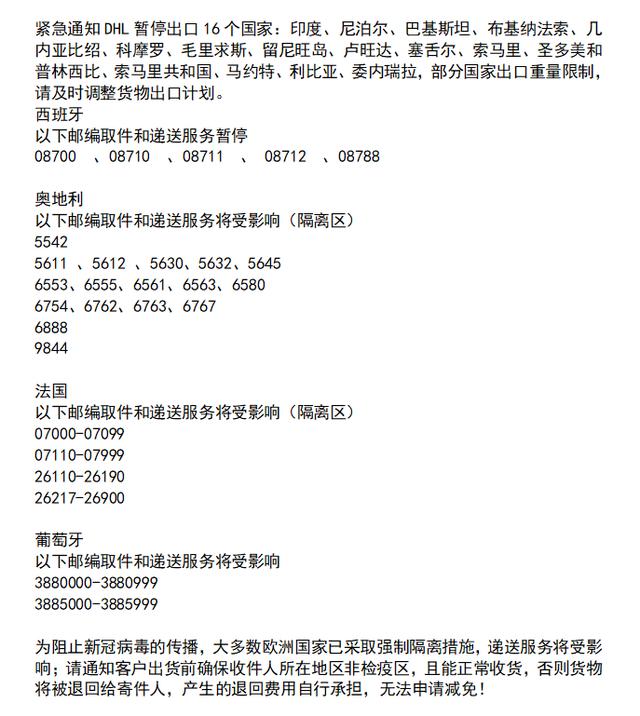 紧急通知 DHL 暂停出口 16 个国家：印度、尼泊尔、巴基斯坦、布基纳法索、几内亚比绍、科摩罗、毛里求斯、留尼旺岛、卢旺达、塞舌尔、索马里、圣多美和普林西比、索马里共和国、马约特、利比亚、委内瑞拉，部分国家出口重量限制，请及时调整货物出口计划。

西班牙
以下邮编取件和递送服务暂停
08700 、08710 、08711 、 08712 、08788

奥地利
以下邮编取件和递送服务将受影响（隔离区）
5542
5611 、5612 、5630、5632、5645
6553、6555、6561、6563、6580
6754、6762、6763、6767
6888
9844

法国
以下邮编取件和递送服务将受影响（隔离区）
07000-07099
07110-07999
26110-26190
26217-26900

葡萄牙
以下邮编取件和递送服务将受影响
3880000-3880999
3885000-3885999

为阻止新冠病毒的传播，大多数欧洲国家已采取强制隔离措施，递送服务将受影响；请通知客户出货前确保收件人所在地区非检疫区，且能正常收货，否则货物将被退回给寄件人，产生的退回费用自行承担，无法申请减免！